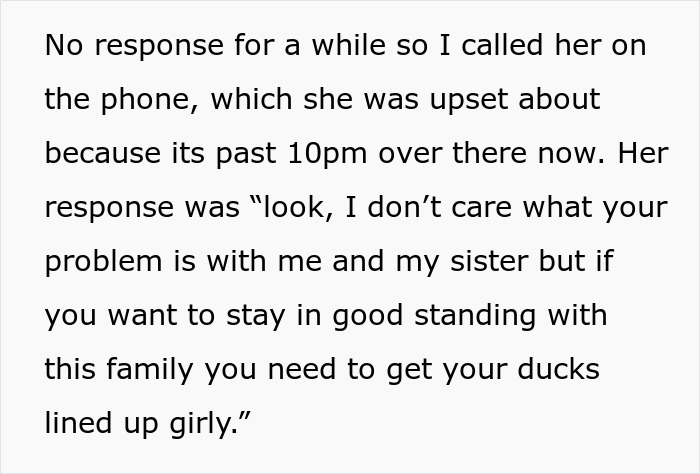 No response for a while so I called her on the phone, which she was upset about because its past 10pm over there now. Her response was “look, I don’t care what your problem is with me and my sister but if you want to stay in good standing with this family you need to get your ducks lined up girly.”